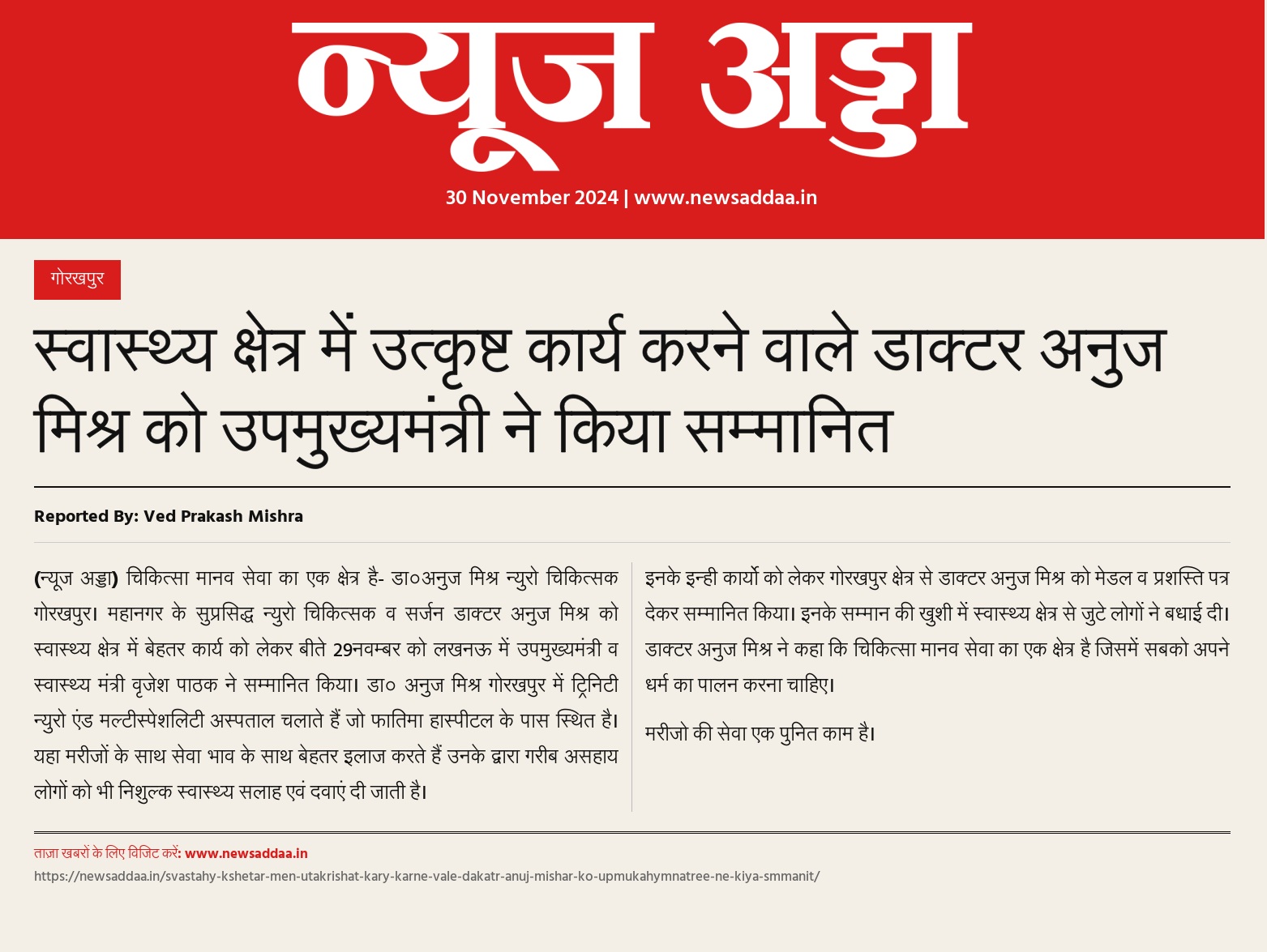 न्यूज अड्डा

30 November 2024 | www.newsaddaa.in

गोरखपुर

स्वास्थ्य क्षेत्र में उत्कृष्ट कार्य करने वाले डाक्टर अनुज मिश्र को उपमुख्यमंत्री ने किया सम्मानित

Reported By: Ved Prakash Mishra

(न्यूज अड्डा) चिकित्सा मानव सेवा का एक क्षेत्र है- डा०अनुज मिश्र न्युरो चिकित्सक गोरखपुर। महानगर के सुप्रसिद्ध न्युरो चिकित्सक व सर्जन डाक्टर अनुज मिश्र को स्वास्थ्य क्षेत्र में बेहतर कार्य को लेकर बीते 29नवम्बर को लखनऊ में उपमुख्यमंत्री व स्वास्थ्य मंत्री वृजेश पाठक ने सम्मानित किया। डा० अनुज मिश्र गोरखपुर में ट्रिनिटी न्युरो एंड मल्टीस्पेशलिटी अस्पताल चलाते हैं जो फातिमा हास्पीटल के पास स्थित है। यहा मरीजों के साथ सेवा भाव के साथ बेहतर इलाज करते हैं उनके द्वारा गरीब असहाय लोगों को भी निशुल्क स्वास्थ्य सलाह एवं दवाएं दी जाती है।

इनके इन्ही कार्यो को लेकर गोरखपुर क्षेत्र से डाक्टर अनुज मिश्र को मेडल व प्रशस्ति पत्र देकर सम्मानित किया। इनके सम्मान की खुशी में स्वास्थ्य क्षेत्र से जुटे लोगों ने बधाई दी। डाक्टर अनुज मिश्र ने कहा कि चिकित्सा मानव सेवा का एक क्षेत्र है जिसमें सबको अपने धर्म का पालन करना चाहिए।

मरीजो की सेवा एक पुनित काम है।

ताज़ा खबरों के लिए विजिट करें: www.newsaddaa.in

https://newsaddaa.in/svastahy-kshetar-men-utakrishat-kary-karne-vale-dakatr-anuj-mishar-ko-upmukahymnatree-ne-kiya-smmanit/